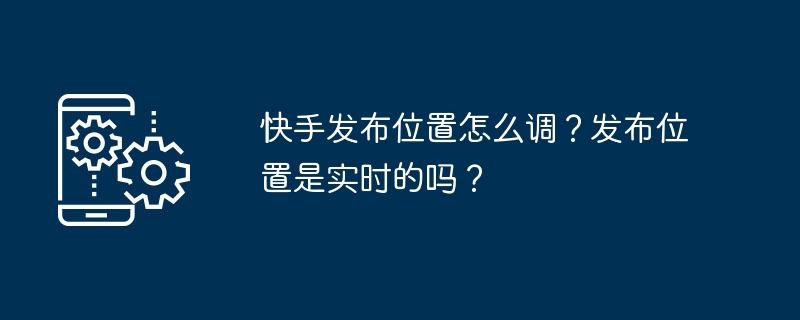 快手发布位置怎么调？发布位置是实时的吗？